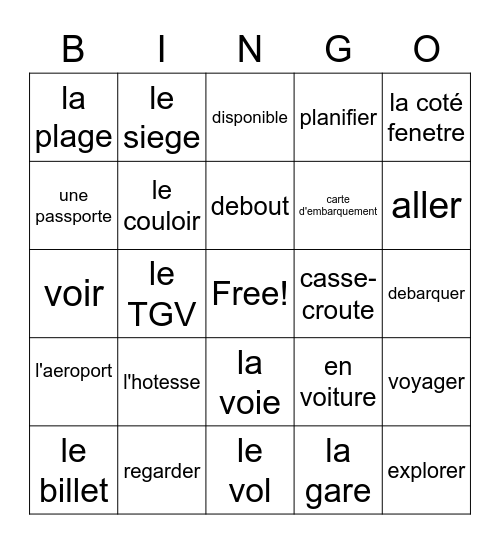 | B | I | N | G | O |
|---|---|---|---|---|
| la plage | le siege | disponible | planifier | la coté fenetre |
| une passporte | le couloir | debout | carte d'embarquement | aller |
| voir | le TGV | Free! | casse-croute | debarquer |
| l'aeroport | l'hotesse | la voie | en voiture | voyager |
| le billet | regarder | le vol | la gare | explorer |